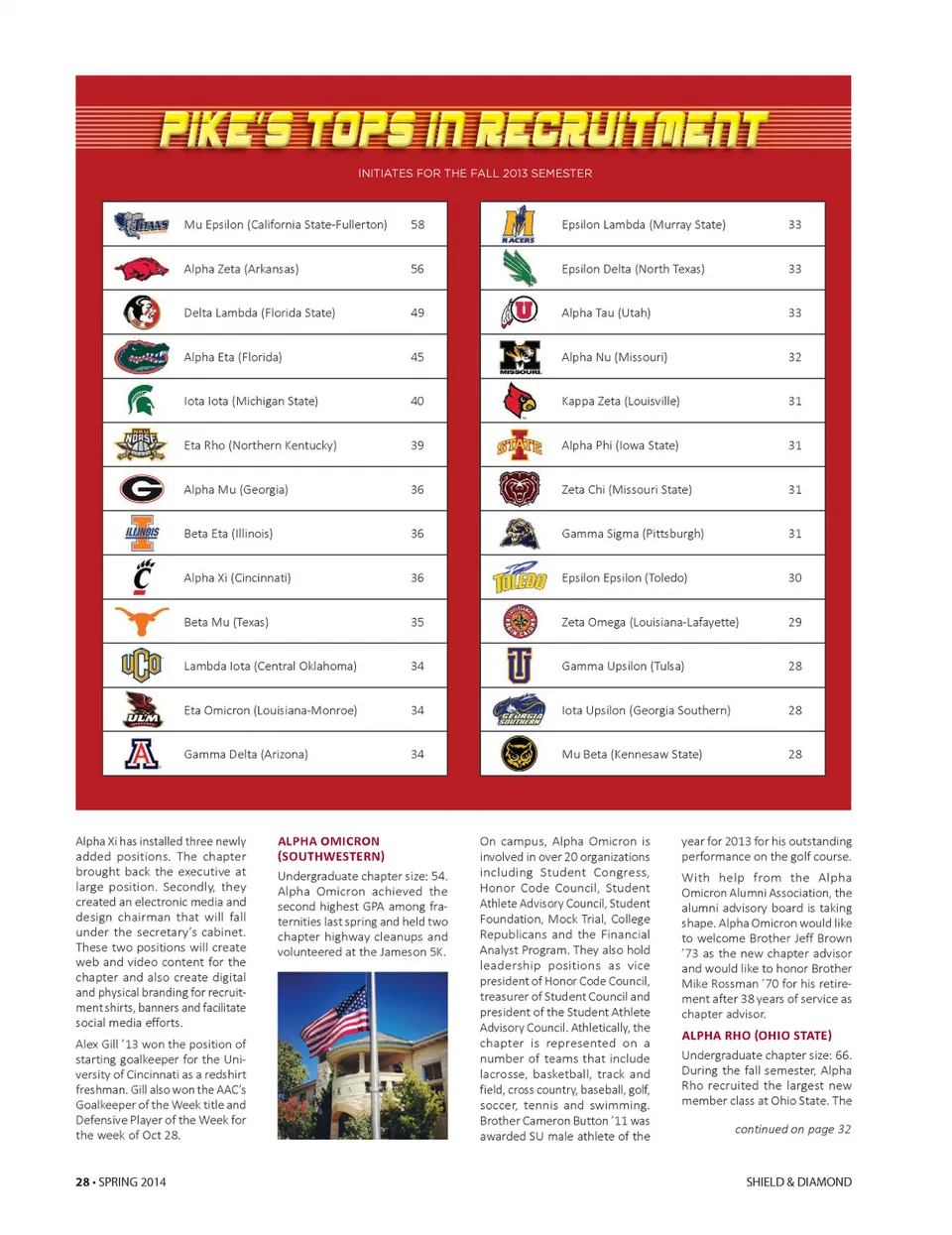 PIKE'S TOPS IN RECRUITMENT

INITIATES FOR THE FALL 2013 SEMESTER

| | | |
|---|---|---|
| TITANS | Mu Epsilon (California State-Fullerton) | 58 |
| | Alpha Zeta (Arkansas) | 56 |
| | Delta Lambda (Florida State) | 49 |
| | Alpha Eta (Florida) | 45 |
| | Iota Iota (Michigan State) | 40 |
| NORSE | Eta Rho (Northern Kentucky) | 39 |
| G | Alpha Mu (Georgia) | 36 |
| ILLINOIS | Beta Eta (Illinois) | 36 |
| C | Alpha Xi (Cincinnati) | 36 |
| | Beta Mu (Texas) | 35 |
| UCO | Lambda Iota (Central Oklahoma) | 34 |
| ULM | Eta Omicron (Louisiana-Monroe) | 34 |
| A | Gamma Delta (Arizona) | 34 |

| | | |
|---|---|---|
| M RACERS | Epsilon Lambda (Murray State) | 33 |
| | Epsilon Delta (North Texas) | 33 |
| U | Alpha Tau (Utah) | 33 |
| M MISSOURI | Alpha Nu (Missouri) | 32 |
| | Kappa Zeta (Louisville) | 31 |
| STATE | Alpha Phi (Iowa State) | 31 |
| | Zeta Chi (Missouri State) | 31 |
| | Gamma Sigma (Pittsburgh) | 31 |
| TOLEDO | Epsilon Epsilon (Toledo) | 30 |
| | Zeta Omega (Louisiana-Lafayette) | 29 |
| TU | Gamma Upsilon (Tulsa) | 28 |
| GEORGIA SOUTHERN | Iota Upsilon (Georgia Southern) | 28 |
| | Mu Beta (Kennesaw State) | 28 |

Alpha Xi has installed three newly added positions. The chapter brought back the executive at large position. Secondly, they created an electronic media and design chairman that will fall under the secretary's cabinet. These two positions will create web and video content for the chapter and also create digital and physical branding for recruitment shirts, banners and facilitate social media efforts.

Alex Gill '13 won the position of starting goalkeeper for the University of Cincinnati as a redshirt freshman. Gill also won the AAC's Goalkeeper of the Week title and Defensive Player of the Week for the week of Oct 28.

ALPHA OMICRON (SOUTHWESTERN)

Undergraduate chapter size: 54. Alpha Omicron achieved the second highest GPA among fraternities last spring and held two chapter highway cleanups and volunteered at the Jameson 5K.

On campus, Alpha Omicron is involved in over 20 organizations including Student Congress, Honor Code Council, Student Athlete Advisory Council, Student Foundation, Mock Trial, College Republicans and the Financial Analyst Program. They also hold leadership positions as vice president of Honor Code Council, treasurer of Student Council and president of the Student Athlete Advisory Council. Athletically, the chapter is represented on a number of teams that include lacrosse, basketball, track and field, cross country, baseball, golf, soccer, tennis and swimming. Brother Cameron Button '11 was awarded SU male athlete of the year for 2013 for his outstanding performance on the golf course.

With help from the Alpha Omicron Alumni Association, the alumni advisory board is taking shape. Alpha Omicron would like to welcome Brother Jeff Brown '73 as the new chapter advisor and would like to honor Brother Mike Rossman '70 for his retirement after 38 years of service as chapter advisor.

ALPHA RHO (OHIO STATE)

Undergraduate chapter size: 66. During the fall semester, Alpha Rho recruited the largest new member class at Ohio State. The

continued on page 32

28 • SPRING 2014

SHIELD & DIAMOND